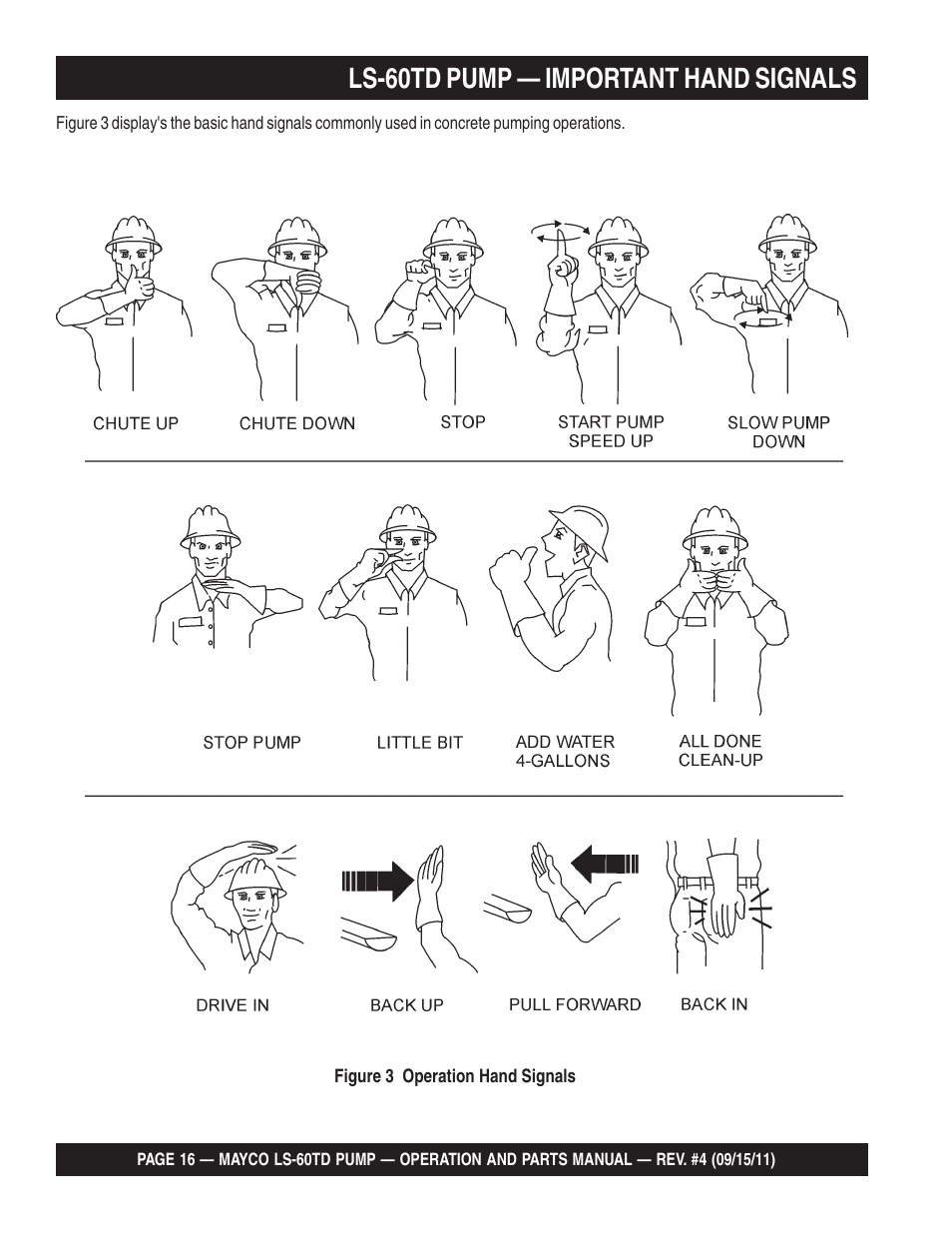 LS-60TD PUMP — IMPORTANT HAND SIGNALS

Figure 3 display's the basic hand signals commonly used in concrete pumping operations.

CHUTE UP

CHUTE DOWN

STOP

START PUMP SPEED UP

SLOW PUMP DOWN

STOP PUMP

LITTLE BIT

ADD WATER 4-GALLONS

ALL DONE CLEAN-UP

DRIVE IN

BACK UP

PULL FORWARD

BACK IN

Figure 3 Operation Hand Signals

PAGE 16 — MAYCO LS-60TD PUMP — OPERATION AND PARTS MANUAL — REV. #4 (09/15/11)